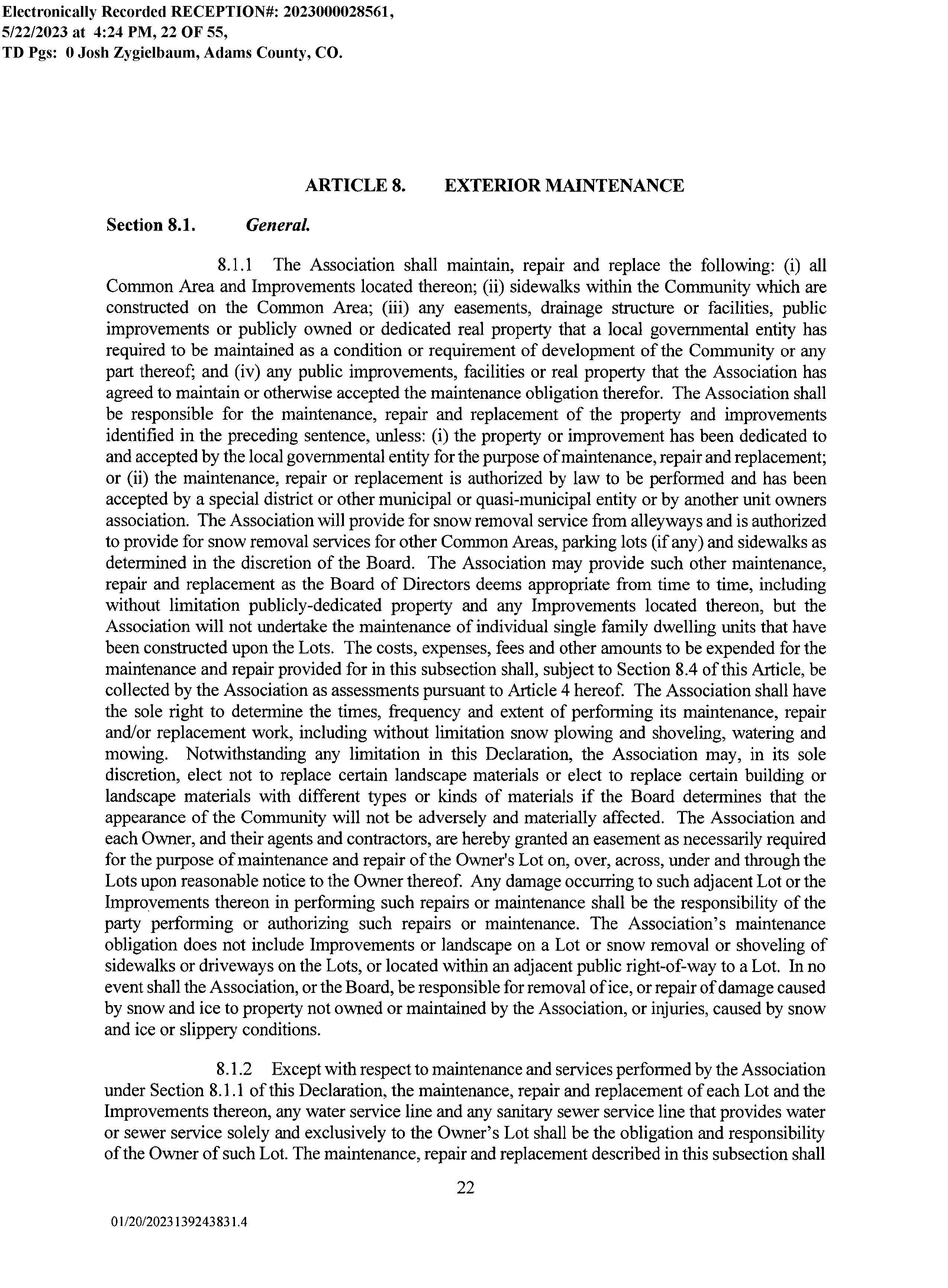 Electronically Recorded RECEPTION#: 2023000028561, 5/22/2023 at 4:24 PM, 22 OF 55, TD Pgs: 0 Josh Zygielbaum, Adams County, CO.

ARTICLE 8. EXTERIOR MAINTENANCE

Section 8.1. General.

8.1.1 The Association shall maintain, repair and replace the following: (i) all Common Area and Improvements located thereon; (ii) sidewalks within the Community which are constructed on the Common Area; (iii) any easements, drainage structure or facilities, public improvements or publicly owned or dedicated real property that a local governmental entity has required to be maintained as a condition or requirement of development of the Community or any part thereof; and (iv) any public improvements, facilities or real property that the Association has agreed to maintain or otherwise accepted the maintenance obligation therefor. The Association shall be responsible for the maintenance, repair and replacement of the property and improvements identified in the preceding sentence, unless: (i) the property or improvement has been dedicated to and accepted by the local governmental entity for the purpose of maintenance, repair and replacement; or (ii) the maintenance, repair or replacement is authorized by law to be performed and has been accepted by a special district or other municipal or quasi-municipal entity or by another unit owners association. The Association will provide for snow removal service from alleyways and is authorized to provide for snow removal services for other Common Areas, parking lots (if any) and sidewalks as determined in the discretion of the Board. The Association may provide such other maintenance, repair and replacement as the Board of Directors deems appropriate from time to time, including without limitation publicly-dedicated property and any Improvements located thereon, but the Association will not undertake the maintenance of individual single family dwelling units that have been constructed upon the Lots. The costs, expenses, fees and other amounts to be expended for the maintenance and repair provided for in this subsection shall, subject to Section 8.4 of this Article, be collected by the Association as assessments pursuant to Article 4 hereof. The Association shall have the sole right to determine the times, frequency and extent of performing its maintenance, repair and/or replacement work, including without limitation snow plowing and shoveling, watering and mowing. Notwithstanding any limitation in this Declaration, the Association may, in its sole discretion, elect not to replace certain landscape materials or elect to replace certain building or landscape materials with different types or kinds of materials if the Board determines that the appearance of the Community will not be adversely and materially affected. The Association and each Owner, and their agents and contractors, are hereby granted an easement as necessarily required for the purpose of maintenance and repair of the Owner's Lot on, over, across, under and through the Lots upon reasonable notice to the Owner thereof. Any damage occurring to such adjacent Lot or the Improvements thereon in performing such repairs or maintenance shall be the responsibility of the party performing or authorizing such repairs or maintenance. The Association's maintenance obligation does not include Improvements or landscape on a Lot or snow removal or shoveling of sidewalks or driveways on the Lots, or located within an adjacent public right-of-way to a Lot. In no event shall the Association, or the Board, be responsible for removal of ice, or repair of damage caused by snow and ice to property not owned or maintained by the Association, or injuries, caused by snow and ice or slippery conditions.

8.1.2 Except with respect to maintenance and services performed by the Association under Section 8.1.1 of this Declaration, the maintenance, repair and replacement of each Lot and the Improvements thereon, any water service line and any sanitary sewer service line that provides water or sewer service solely and exclusively to the Owner's Lot shall be the obligation and responsibility of the Owner of such Lot. The maintenance, repair and replacement described in this subsection shall

22

01/20/2023139243831.4